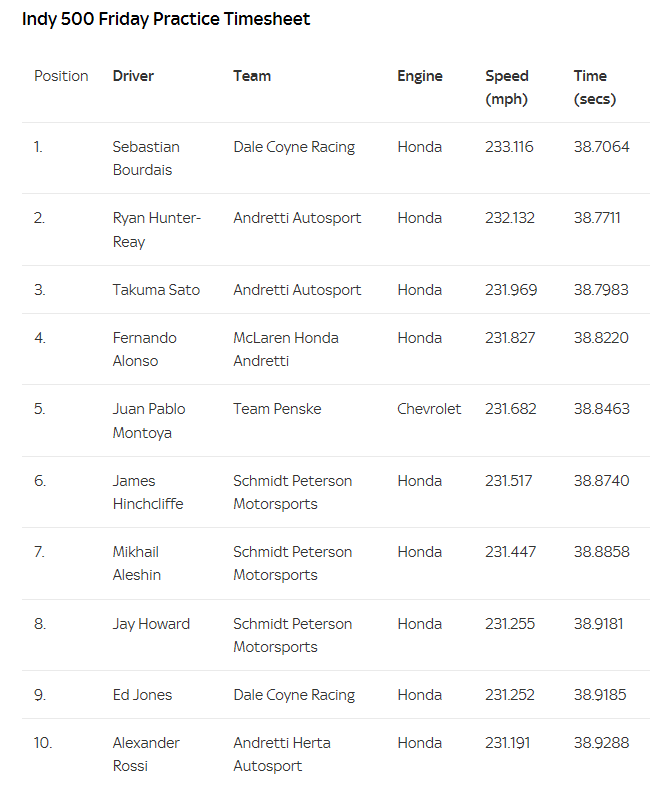 Indy 500 Friday Practice Timesheet

| Position | Driver | Team | Engine | Speed (mph) | Time (secs) |
|---|---|---|---|---|---|
| 1. | Sebastian Bourdais | Dale Coyne Racing | Honda | 233.116 | 38.7064 |
| 2. | Ryan Hunter-Reay | Andretti Autosport | Honda | 232.132 | 38.7711 |
| 3. | Takuma Sato | Andretti Autosport | Honda | 231.969 | 38.7983 |
| 4. | Fernando Alonso | McLaren Honda Andretti | Honda | 231.827 | 38.8220 |
| 5. | Juan Pablo Montoya | Team Penske | Chevrolet | 231.682 | 38.8463 |
| 6. | James Hinchcliffe | Schmidt Peterson Motorsports | Honda | 231.517 | 38.8740 |
| 7. | Mikhail Aleshin | Schmidt Peterson Motorsports | Honda | 231.447 | 38.8858 |
| 8. | Jay Howard | Schmidt Peterson Motorsports | Honda | 231.255 | 38.9181 |
| 9. | Ed Jones | Dale Coyne Racing | Honda | 231.252 | 38.9185 |
| 10. | Alexander Rossi | Andretti Herta Autosport | Honda | 231.191 | 38.9288 |